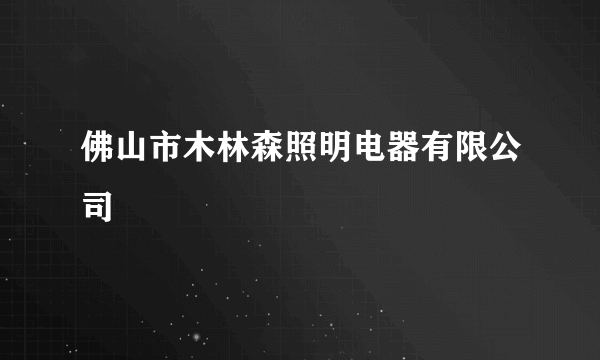 佛山市木林森照明电器有限公司